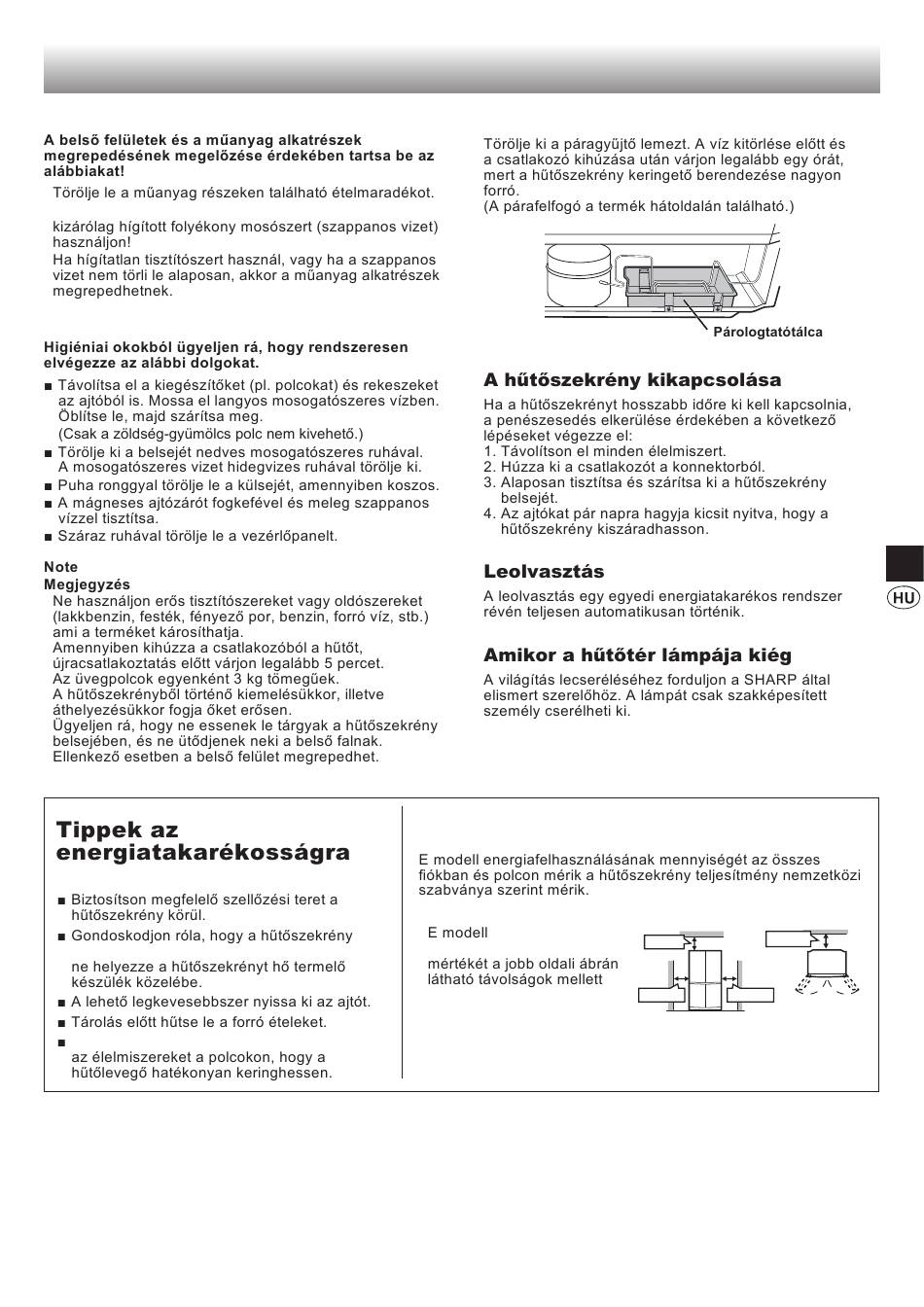 A belső felületek és a műanyag alkatrészek megrepedésének megelőzése érdekében tartsa be az alábbiakat!

Törölje le a műanyag részeken található ételmaradékot.

kizárólag hígított folyékony mosószert (szappanos vizet) használjon!
Ha hígítatlan tisztítószert használ, vagy ha a szappanos vizet nem törli le alaposan, akkor a műanyag alkatrészek megrepedhetnek.

Higiéniai okokból ügyeljen rá, hogy rendszeresen elvégezze az alábbi dolgokat.

■ Távolítsa el a kiegészítőket (pl. polcokat) és rekeszeket az ajtóból is. Mossa el langyos mosogatószeres vízben. Öblítse le, majd szárítsa meg.
(Csak a zöldség-gyümölcs polc nem kivehető.)
■ Törölje ki a belsejét nedves mosogatószeres ruhával. A mosogatószeres vizet hidegvizes ruhával törölje ki.
■ Puha ronggyal törölje le a külsejét, amennyiben koszos.
■ A mágneses ajtózárót fogkefével és meleg szappanos vízzel tisztítsa.
■ Száraz ruhával törölje le a vezérlőpanelt.

Note
Megjegyzés
Ne használjon erős tisztítószereket vagy oldószereket (lakkbenzin, festék, fényező por, benzin, forró víz, stb.) ami a terméket károsíthatja.
Amennyiben kihúzza a csatlakozóból a hűtőt, újracsatlakoztatás előtt várjon legalább 5 percet.
Az üvegpolcok egyenként 3 kg tömegűek.
A hűtőszekrényből történő kiemelésükkor, illetve áthelyezésükkor fogja őket erősen.
Ügyeljen rá, hogy ne essenek le tárgyak a hűtőszekrény belsejében, és ne ütődjenek neki a belső falnak. Ellenkező esetben a belső felület megrepedhet.

Törölje ki a páragyűjtő lemezt. A víz kitörlése előtt és a csatlakozó kihúzása után várjon legalább egy órát, mert a hűtőszekrény keringető berendezése nagyon forró.
(A párafelfogó a termék hátoldalán található.)

Párologtatótálca

A hűtőszekrény kikapcsolása
Ha a hűtőszekrényt hosszabb időre ki kell kapcsolnia, a penészesedés elkerülése érdekében a következő lépéseket végezze el:
1. Távolítson el minden élelmiszert.
2. Húzza ki a csatlakozót a konnektorból.
3. Alaposan tisztítsa és szárítsa ki a hűtőszekrény belsejét.
4. Az ajtókat pár napra hagyja kicsit nyitva, hogy a hűtőszekrény kiszáradhasson.

Leolvasztás
A leolvasztás egy egyedi energiatakarékos rendszer révén teljesen automatikusan történik.

Amikor a hűtőtér lámpája kiég
A világítás lecseréléséhez forduljon a SHARP által elismert szerelőhöz. A lámpát csak szakképesített személy cserélheti ki.

HU

Tippek az energiatakarékosságra

■ Biztosítson megfelelő szellőzési teret a hűtőszekrény körül.
■ Gondoskodjon róla, hogy a hűtőszekrény

ne helyezze a hűtőszekrényt hő termelő készülék közelébe.
■ A lehető legkevesebbszer nyissa ki az ajtót.
■ Tárolás előtt hűtse le a forró ételeket.
■
az élelmiszereket a polcokon, hogy a hűtőlevegő hatékonyan keringhessen.

E modell energiafelhasználásának mennyiségét az összes fiókban és polcon mérik a hűtőszekrény teljesítmény nemzetközi szabványa szerint mérik.

E modell

mértékét a jobb oldali ábrán látható távolságok mellett